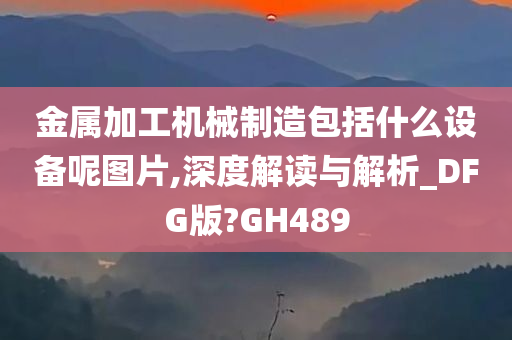 金属加工机械制造包括什么设备呢图片,深度解读与解析_DFG版?GH489